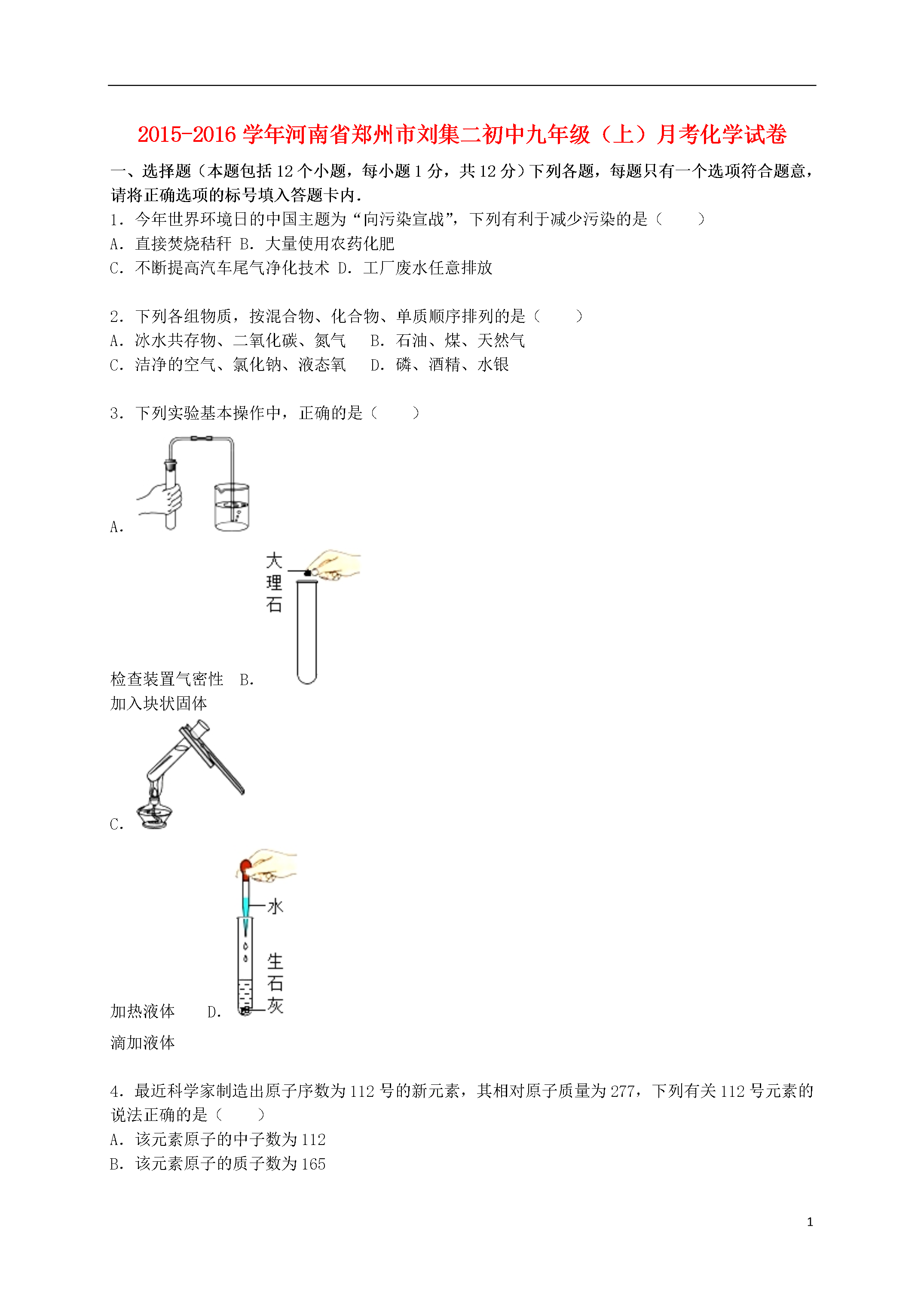 2015-2016 学年河南省郑州市刘集二初中九年级（上）月考化学试卷

一、选择题（本题包括 12 个小题，每小题 1 分，共 12 分）下列各题，每题只有一个选项符合题意，请将正确选项的标号填入答题卡内．

1．今年世界环境日的中国主题为“向污染宣战”，下列有利于减少污染的是（　　）
A．直接焚烧秸秆 B．大量使用农药化肥
C．不断提高汽车尾气净化技术 D．工厂废水任意排放

2．下列各组物质，按混合物、化合物、单质顺序排列的是（　　）
A．冰水共存物、二氧化碳、氮气　 B．石油、煤、天然气
C．洁净的空气、氯化钠、液态氧　 D．磷、酒精、水银

3．下列实验基本操作中，正确的是（　　）

A．

大理石

检查装置气密性　B．

加入块状固体

C．

水

生石灰

加热液体　　D．

滴加液体

4．最近科学家制造出原子序数为 112 号的新元素，其相对原子质量为 277，下列有关 112 号元素的说法正确的是（　　）
A．该元素原子的中子数为 112
B．该元素原子的质子数为 165

1